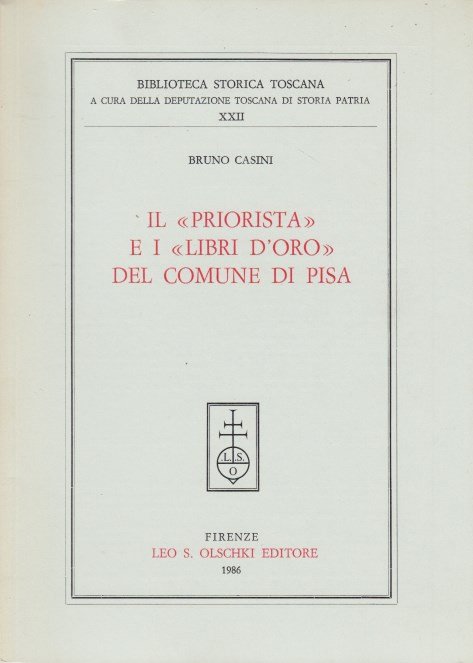 BIBLIOTECA STORICA TOSCANA
A CURA DELLA DEPUTAZIONE TOSCANA DI STORIA PATRIA
XXII

BRUNO CASINI

IL «PRIORISTA»
E I «LIBRI D'ORO»
DEL COMUNE DI PISA

L.S.
O

FIRENZE
LEO S. OLSCHKI EDITORE
1986